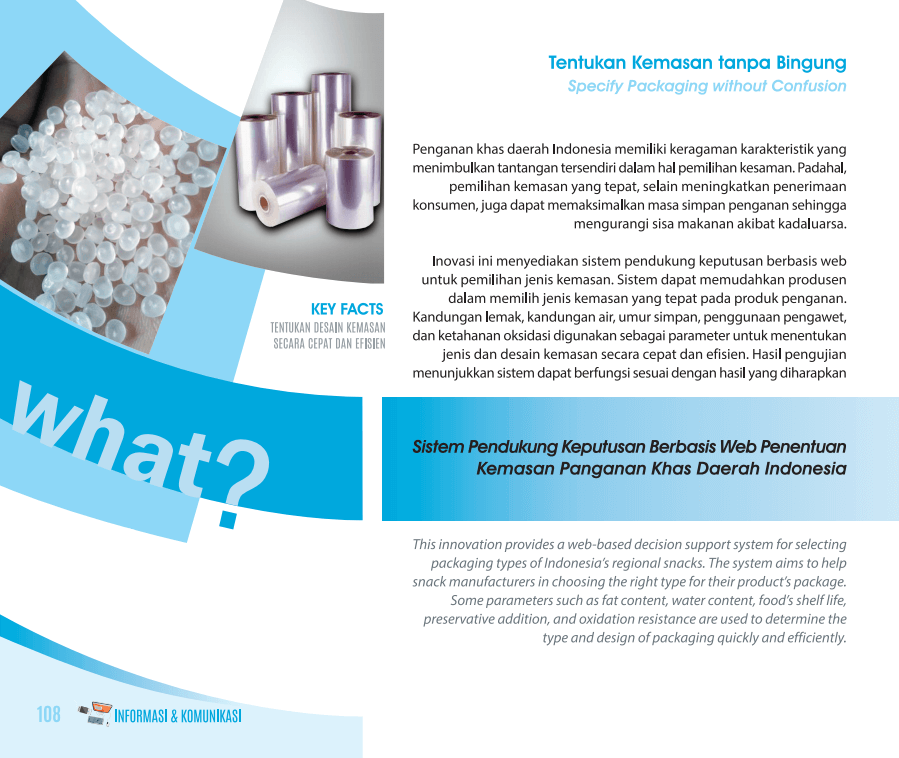 Tentukan Kemasan tanpa Bingung
Specify Packaging without Confusion

Penganan khas daerah Indonesia memiliki keragaman karakteristik yang menimbulkan tantangan tersendiri dalam hal pemilihan kesaman. Padahal, pemilihan kemasan yang tepat, selain meningkatkan penerimaan konsumen, juga dapat memaksimalkan masa simpan penganan sehingga mengurangi sisa makanan akibat kadaluarsa.

Inovasi ini menyediakan sistem pendukung keputusan berbasis web untuk pemilihan jenis kemasan. Sistem dapat memudahkan produsen dalam memilih jenis kemasan yang tepat pada produk penganan. Kandungan lemak, kandungan air, umur simpan, penggunaan pengawet, dan ketahanan oksidasi digunakan sebagai parameter untuk menentukan jenis dan desain kemasan secara cepat dan efisien. Hasil pengujian menunjukkan sistem dapat berfungsi sesuai dengan hasil yang diharapkan

KEY FACTS
TENTUKAN DESAIN KEMASAN SECARA CEPAT DAN EFISIEN

what?

Sistem Pendukung Keputusan Berbasis Web Penentuan Kemasan Panganan Khas Daerah Indonesia

This innovation provides a web-based decision support system for selecting packaging types of Indonesia's regional snacks. The system aims to help snack manufacturers in choosing the right type for their product's package. Some parameters such as fat content, water content, food's shelf life, preservative addition, and oxidation resistance are used to determine the type and design of packaging quickly and efficiently.

108 INFORMASI & KOMUNIKASI